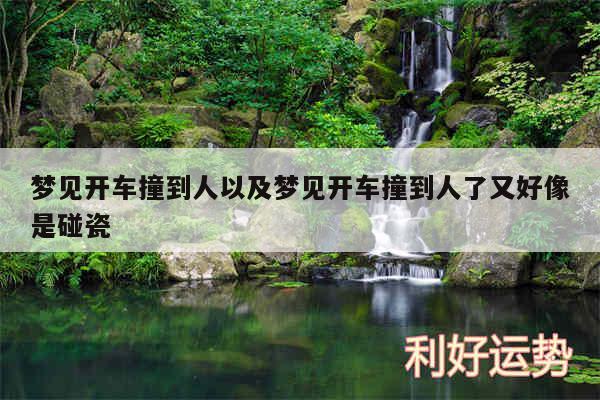 梦见开车撞到人以及梦见开车撞到人了又好像是碰瓷

利好运势